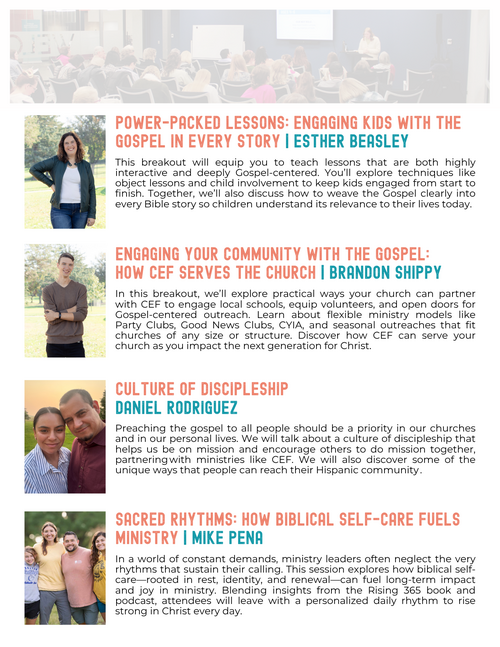 POWER-PACKED LESSONS: ENGAGING KIDS WITH THE GOSPEL IN EVERY STORY | ESTHER BEASLEY

This breakout will equip you to teach lessons that are both highly interactive and deeply Gospel-centered. You'll explore techniques like object lessons and child involvement to keep kids engaged from start to finish. Together, we'll also discuss how to weave the Gospel clearly into every Bible story so children understand its relevance to their lives today.

ENGAGING YOUR COMMUNITY WITH THE GOSPEL: HOW CEF SERVES THE CHURCH | BRANDON SHIPPY

In this breakout, we'll explore practical ways your church can partner with CEF to engage local schools, equip volunteers, and open doors for Gospel-centered outreach. Learn about flexible ministry models like Party Clubs, Good News Clubs, CYIA, and seasonal outreaches that fit churches of any size or structure. Discover how CEF can serve your church as you impact the next generation for Christ.

CULTURE OF DISCIPLESHIP
DANIEL RODRIGUEZ

Preaching the gospel to all people should be a priority in our churches and in our personal lives. We will talk about a culture of discipleship that helps us be on mission and encourage others to do mission together, partnering with ministries like CEF. We will also discover some of the unique ways that people can reach their Hispanic community.

SACRED RHYTHMS: HOW BIBLICAL SELF-CARE FUELS MINISTRY | MIKE PENA

In a world of constant demands, ministry leaders often neglect the very rhythms that sustain their calling. This session explores how biblical self-care—rooted in rest, identity, and renewal—can fuel long-term impact and joy in ministry. Blending insights from the Rising 365 book and podcast, attendees will leave with a personalized daily rhythm to rise strong in Christ every day.